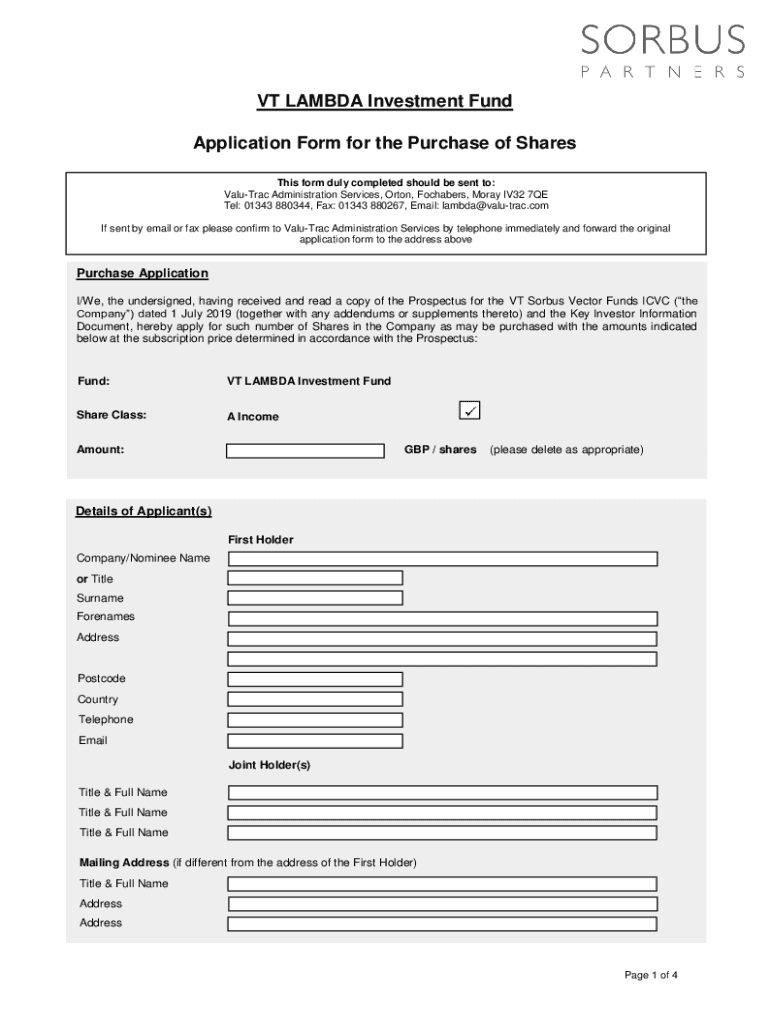 SORBUS
PARTNERS

VT LAMBDA Investment Fund

Application Form for the Purchase of Shares

This form duly completed should be sent to:
Valu-Trac Administration Services, Orton, Fochabers, Moray IV32 7QE
Tel: 01343 880344, Fax: 01343 880267, Email: lambda@valu-trac.com

If sent by email or fax please confirm to Valu-Trac Administration Services by telephone immediately and forward the original application form to the address above

Purchase Application

I/We, the undersigned, having received and read a copy of the Prospectus for the VT Sorbus Vector Funds ICVC ("the Company") dated 1 July 2019 (together with any addendums or supplements thereto) and the Key Investor Information Document, hereby apply for such number of Shares in the Company as may be purchased with the amounts indicated below at the subscription price determined in accordance with the Prospectus:

Fund: VT LAMBDA Investment Fund

Share Class: A Income ✓

Amount: GBP / shares (please delete as appropriate)

Details of Applicant(s)

First Holder

Company/Nominee Name
or Title
Surname
Forenames
Address

Postcode
Country
Telephone
Email

Joint Holder(s)

Title & Full Name
Title & Full Name
Title & Full Name

Mailing Address (if different from the address of the First Holder)

Title & Full Name
Address
Address

Page 1 of 4